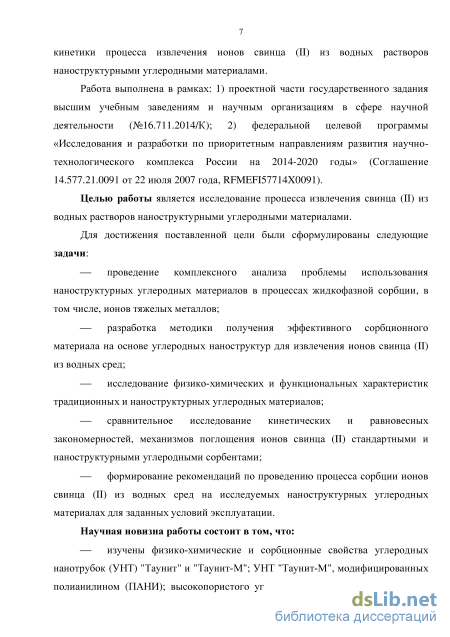 7

кинетики процесса извлечения ионов свинца (II) из водных растворов наноструктурными углеродными материалами.

Работа выполнена в рамках: 1) проектной части государственного задания высшим учебным заведениям и научным организациям в сфере научной деятельности (№16.711.2014/К); 2) федеральной целевой программы «Исследования и разработки по приоритетным направлениям развития научно-технологического комплекса России на 2014-2020 годы» (Соглашение 14.577.21.0091 от 22 июля 2007 года, RFMEFI57714X0091).

Целью работы является исследование процесса извлечения свинца (II) из водных растворов наноструктурными углеродными материалами.

Для достижения поставленной цели были сформулированы следующие задачи:

— проведение комплексного анализа проблемы использования наноструктурных углеродных материалов в процессах жидкофазной сорбции, в том числе, ионов тяжелых металлов;

— разработка методики получения эффективного сорбционного материала на основе углеродных наноструктур для извлечения ионов свинца (II) из водных сред;

— исследование физико-химических и функциональных характеристик традиционных и наноструктурных углеродных материалов;

— сравнительное исследование кинетических и равновесных закономерностей, механизмов поглощения ионов свинца (II) стандартными и наноструктурными углеродными сорбентами;

— формирование рекомендаций по проведению процесса сорбции ионов свинца (II) из водных сред на исследуемых наноструктурных углеродных материалах для заданных условий эксплуатации.

Научная новизна работы состоит в том, что:

— изучены физико-химические и сорбционные свойства углеродных нанотрубок (УНТ) "Таунит" и "Таунит-М"; УНТ "Таунит-М", модифицированных полианилином (ПАНИ); высокопористого уг

dsLib.net
библиотека диссертаций